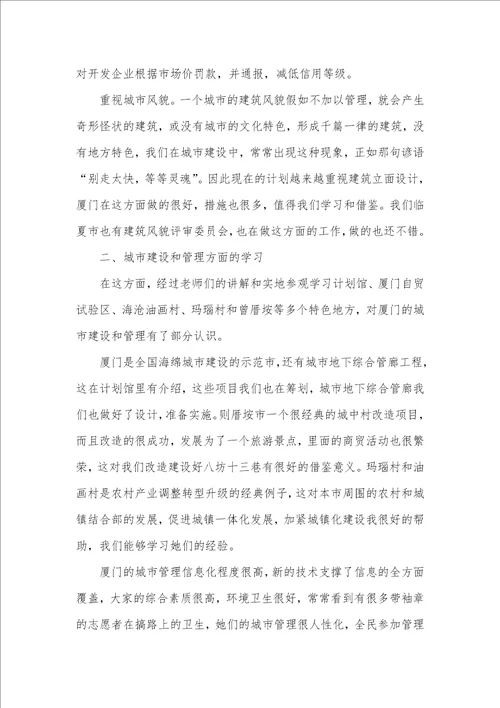 对开发企业根据市场价罚款，并通报，减低信用等级。

重视城市风貌。一个城市的建筑风貌假如不加以管理，就会产生奇形怪状的建筑，或没有城市的文化特色，形成千篇一律的建筑，没有地方特色，我们在城市建设中，常常出现这种现象，正如那句谚语“别走太快，等等灵魂”。因此现在的计划越来越重视建筑立面设计，厦门在这方面做的很好，措施也很多，值得我们学习和借鉴。我们临夏市也有建筑风貌评审委员会，也在做这方面的工作，做的也还不错。

二、城市建设和管理方面的学习

在这方面，经过老师们的讲解和实地参观学习计划馆、厦门自贸试验区、海沧油画村、玛瑙村和曾厝垵等多个特色地方，对厦门的城市建设和管理有了部分认识。

厦门是全国海绵城市建设的示范市，还有城市地下综合管廊工程，这在计划馆里有介绍，这些项目我们也在筹划，城市地下综合管廊我们也做好了设计，准备实施。则厝垵市一个很经典的城中村改造项目，而且改造的很成功，发展为了一个旅游景点，里面的商贸活动也很繁荣，这对我们改造建设好八坊十三巷有很好的借鉴意义。玛瑙村和油画村是农村产业调整转型升级的经典例子，这对本市周围的农村和城镇结合部的发展，促进城镇一体化发展，加紧城镇化建设我很好的帮助，我们能够学习她们的经验。

厦门的城市管理信息化程度很高，新的技术支撑了信息的全方面覆盖，大家的综合素质很高，环境卫生很好，常常看到有很多带袖章的志愿者在搞路上的卫生，她们的城市管理很人性化，全民参加管理